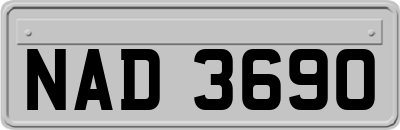 NAD 3690